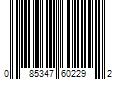 0 85347 60229 2